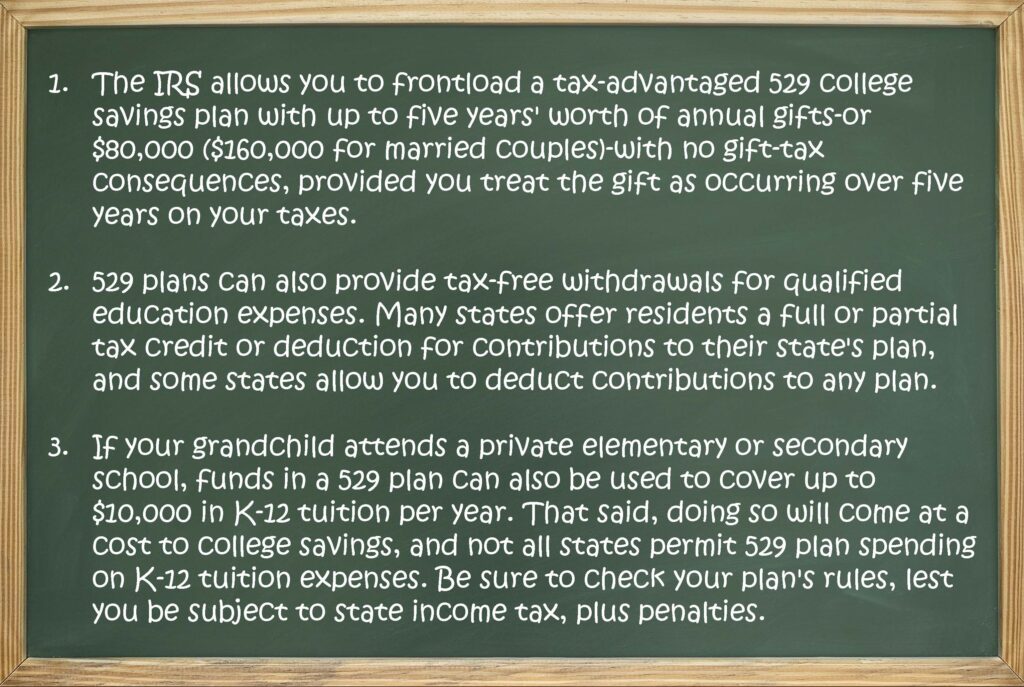 1. The IRS allows you to frontload a tax-advantaged 529 college savings plan with up to five years' worth of annual gifts-or \$80,000 (\$160,000 for married couples)-with no gift-tax consequences, provided you treat the gift as occurring over five years on your taxes.

2. 529 plans can also provide tax-free withdrawals for qualified education expenses. Many states offer residents a full or partial tax credit or deduction for contributions to their state's plan, and some states allow you to deduct contributions to any plan.

3. If your grandchild attends a private elementary or secondary school, funds in a 529 plan can also be used to cover up to \$10,000 in K-12 tuition per year. That said, doing so will come at a cost to college savings, and not all states permit 529 plan spending on K-12 tuition expenses. Be sure to check your plan's rules, lest you be subject to state income tax, plus penalties.